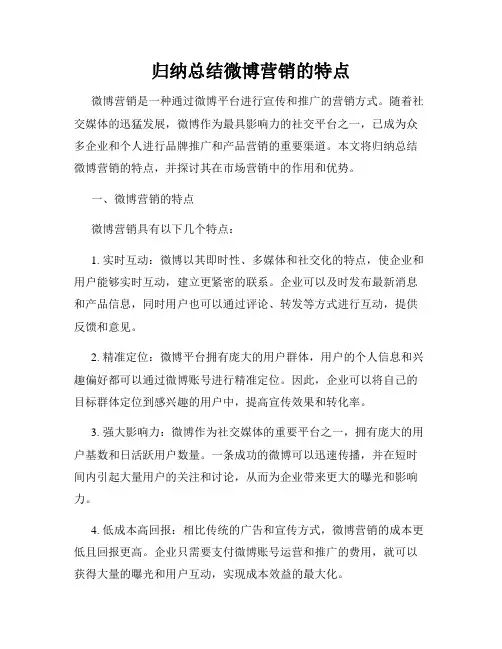 归纳总结微博营销的特点

微博营销是一种通过微博平台进行宣传和推广的营销方式。随着社交媒体的迅猛发展，微博作为最具影响力的社交平台之一，已成为众多企业和个人进行品牌推广和产品营销的重要渠道。本文将归纳总结微博营销的特点，并探讨其在市场营销中的作用和优势。

一、微博营销的特点

微博营销具有以下几个特点：

1. 实时互动：微博以其即时性、多媒体和社交化的特点，使企业和用户能够实时互动，建立更紧密的联系。企业可以及时发布最新消息和产品信息，同时用户也可以通过评论、转发等方式进行互动，提供反馈和意见。

2. 精准定位：微博平台拥有庞大的用户群体，用户的个人信息和兴趣偏好都可以通过微博账号进行精准定位。因此，企业可以将自己的目标群体定位到感兴趣的用户中，提高宣传效果和转化率。

3. 强大影响力：微博作为社交媒体的重要平台之一，拥有庞大的用户基数和日活跃用户数量。一条成功的微博可以迅速传播，并在短时间内引起大量用户的关注和讨论，从而为企业带来更大的曝光和影响力。

4. 低成本高回报：相比传统的广告和宣传方式，微博营销的成本更低且回报更高。企业只需要支付微博账号运营和推广的费用，就可以获得大量的曝光和用户互动，实现成本效益的最大化。